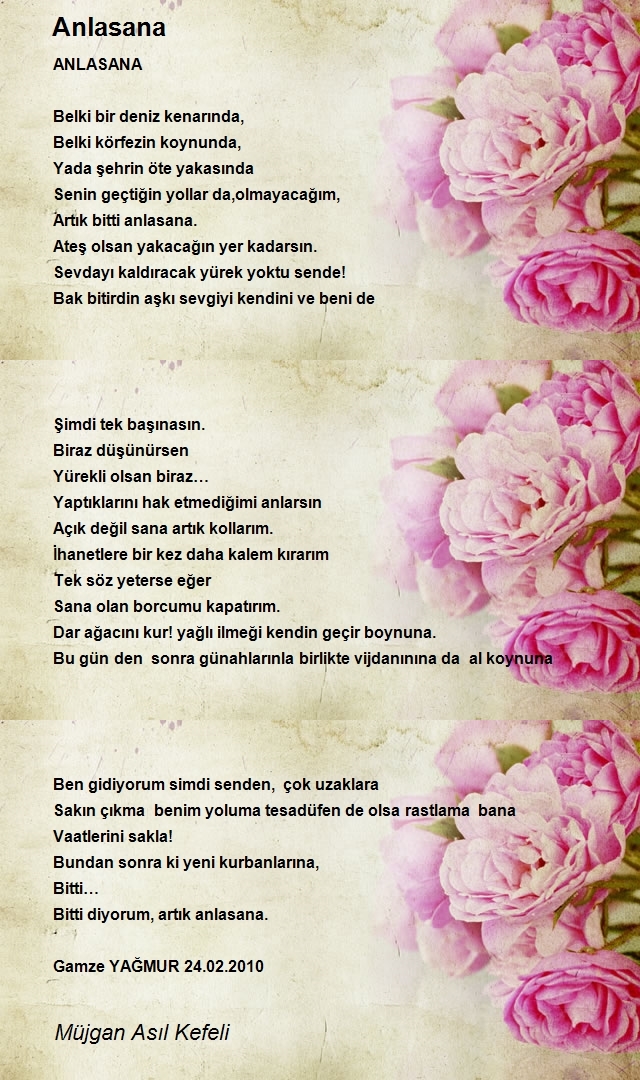 Anlasana

ANLASANA

Belki bir deniz kenarında,
Belki körfezin koynunda,
Yada şehrin öte yakasında
Senin geçtiğin yollar da,olmayacağım,
Artık bitti anlasana.
Ateş olsan yakacağın yer kadarsın.
Sevdayı kaldıracak yürek yoktu sende!
Bak bitirdin aşkı sevgiyi kendini ve beni de

Şimdi tek başınasın.
Biraz düşünürsen
Yürekli olsan biraz…
Yaptıklarını hak etmediğimi anlarsın
Açık değil sana artık kollarım.
İhanetlere bir kez daha kalem kırarım
Tek söz yeterse eğer
Sana olan borcumu kapatırım.
Dar ağacını kur! yağlı ilmeği kendin geçir boynuna.
Bu gün den sonra günahlarınla birlikte vijdanınına da al koynuna

Ben gidiyorum simdi senden, çok uzaklara
Sakın çıkma benim yoluma tesadüfen de olsa rastlama bana
Vaatlerini sakla!
Bundan sonra ki yeni kurbanlarına,
Bitti…
Bitti diyorum, artık anlasana.

Gamze YAĞMUR 24.02.2010

Müjgan Asıl Kefeli